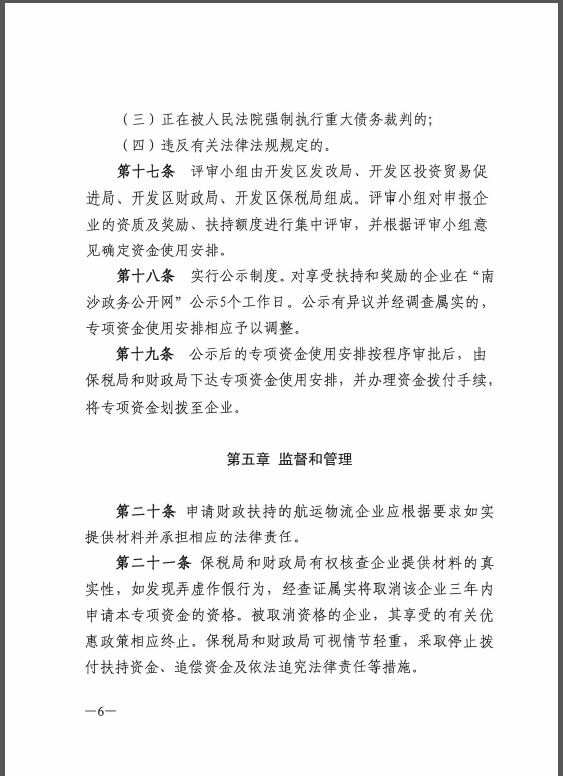 （三）正在被人民法院强制执行重大债务裁判的；

（四）违反有关法律法规规定的。

第十七条　评审小组由开发区发改局、开发区投资贸易促进局、开发区财政局、开发区保税局组成。评审小组对申报企业的资质及奖励、扶持额度进行集中评审，并根据评审小组意见确定资金使用安排。

第十八条　实行公示制度。对享受扶持和奖励的企业在“南沙政务公开网”公示5个工作日。公示有异议并经调查属实的，专项资金使用安排相应予以调整。

第十九条　公示后的专项资金使用安排按程序审批后，由保税局和财政局下达专项资金使用安排，并办理资金拨付手续，将专项资金划拨至企业。

第五章 监督和管理

第二十条　申请财政扶持的航运物流企业应根据要求如实提供材料并承担相应的法律责任。

第二十一条　保税局和财政局有权核查企业提供材料的真实性，如发现弄虚作假行为，经查证属实将取消该企业三年内申请本专项资金的资格。被取消资格的企业，其享受的有关优惠政策相应终止。保税局和财政局可视情节轻重，采取停止拨付扶持资金、追偿资金及依法追究法律责任等措施。

—6—